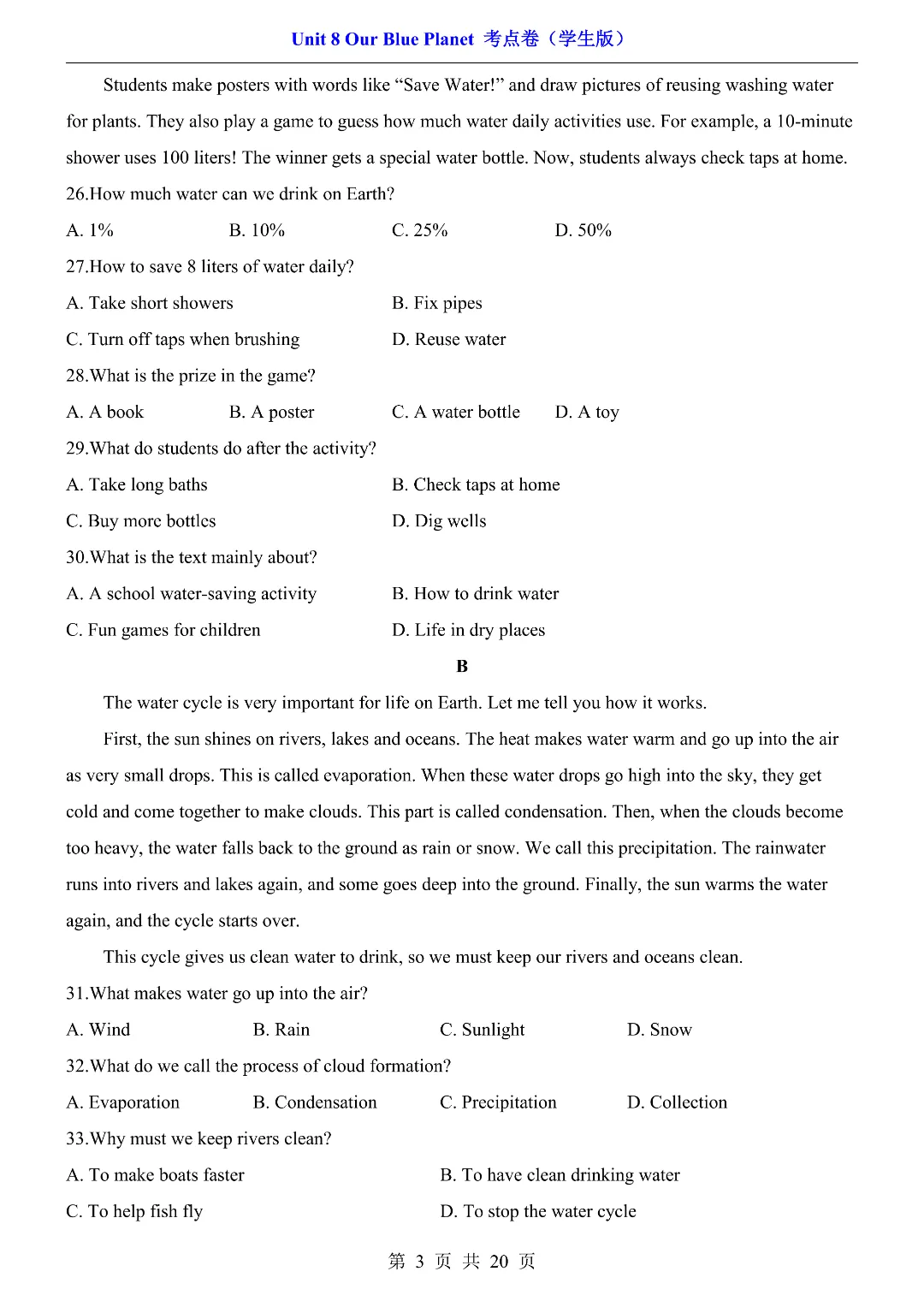 Unit 8 Our Blue Planet 考点卷（学生版）

Students make posters with words like “Save Water!” and draw pictures of reusing washing water for plants. They also play a game to guess how much water daily activities use. For example, a 10-minute shower uses 100 liters! The winner gets a special water bottle. Now, students always check taps at home.

26.How much water can we drink on Earth?

A. 1%
B. 10%
C. 25%
D. 50%

27.How to save 8 liters of water daily?

A. Take short showers
B. Fix pipes
C. Turn off taps when brushing
D. Reuse water

28.What is the prize in the game?

A. A book
B. A poster
C. A water bottle
D. A toy

29.What do students do after the activity?

A. Take long baths
B. Check taps at home
C. Buy more bottles
D. Dig wells

30.What is the text mainly about?

A. A school water-saving activity
B. How to drink water
C. Fun games for children
D. Life in dry places

B

The water cycle is very important for life on Earth. Let me tell you how it works.

First, the sun shines on rivers, lakes and oceans. The heat makes water warm and go up into the air as very small drops. This is called evaporation. When these water drops go high into the sky, they get cold and come together to make clouds. This part is called condensation. Then, when the clouds become too heavy, the water falls back to the ground as rain or snow. We call this precipitation. The rainwater runs into rivers and lakes again, and some goes deep into the ground. Finally, the sun warms the water again, and the cycle starts over.

This cycle gives us clean water to drink, so we must keep our rivers and oceans clean.

31.What makes water go up into the air?

A. Wind
B. Rain
C. Sunlight
D. Snow

32.What do we call the process of cloud formation?

A. Evaporation
B. Condensation
C. Precipitation
D. Collection

33.Why must we keep rivers clean?

A. To make boats faster
B. To have clean drinking water
C. To help fish fly
D. To stop the water cycle

第 3 页 共 20 页